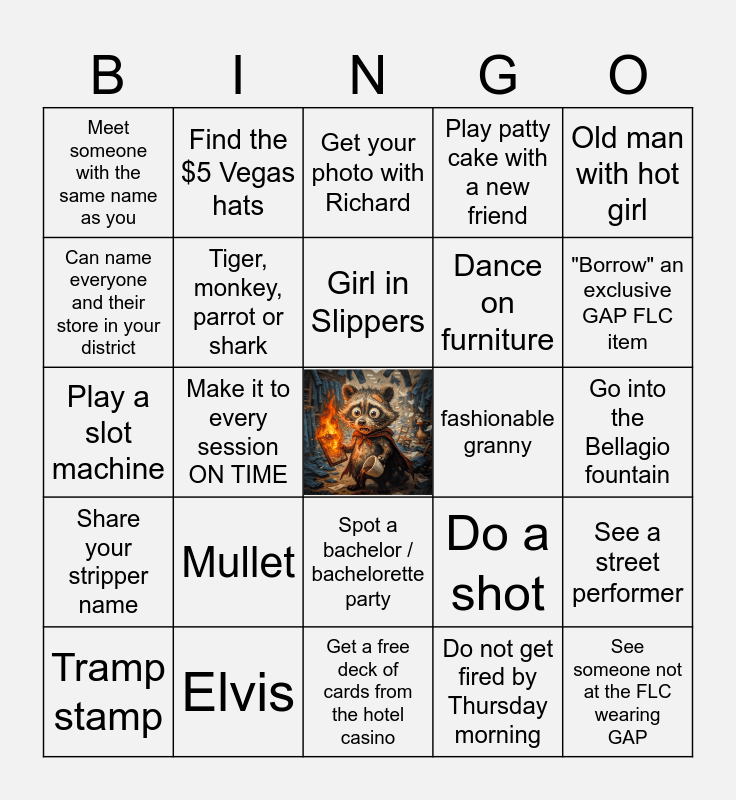 | B | I | N | G | O |
|---|---|---|---|---|
| Meet someone with the same name as you | Find the $5 Vegas hats | Get your photo with Richard | Play patty cake with a new friend | Old man with hot girl |
| Can name everyone and their store in your district | Tiger, monkey, parrot or shark | Girl in Slippers | Dance on furniture | "Borrow" an exclusive GAP FLC item |
| Play a slot machine | Make it to every session ON TIME | | fashionable granny | Go into the Bellagio fountain |
| Share your stripper name | Mullet | Spot a bachelor / bachelorette party | Do a shot | See a street performer |
| Tramp stamp | Elvis | Get a free deck of cards from the hotel casino | Do not get fired by Thursday morning | See someone not at the FLC wearing GAP |